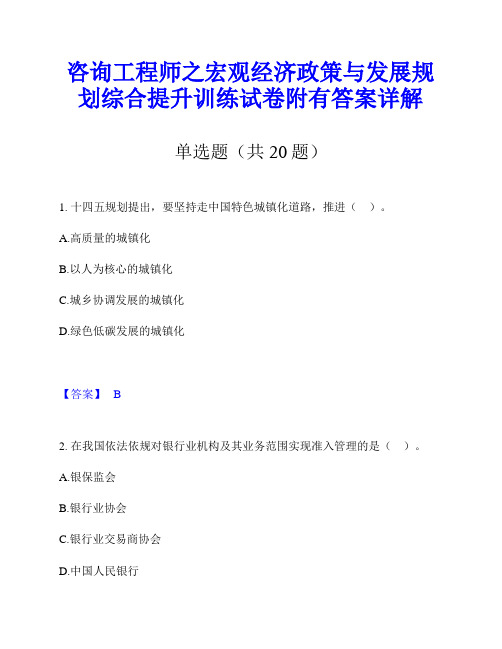 咨询工程师之宏观经济政策与发展规划综合提升训练试卷附有答案详解

单选题（共 20 题）

1. 十四五规划提出，要坚持走中国特色城镇化道路，推进（ ）。

A.高质量的城镇化

B.以人为核心的城镇化

C.城乡协调发展的城镇化

D.绿色低碳发展的城镇化

【答案】 B

2. 在我国依法依规对银行业机构及其业务范围实现准入管理的是（ ）。

A.银保监会

B.银行业协会

C.银行业交易商协会

D.中国人民银行